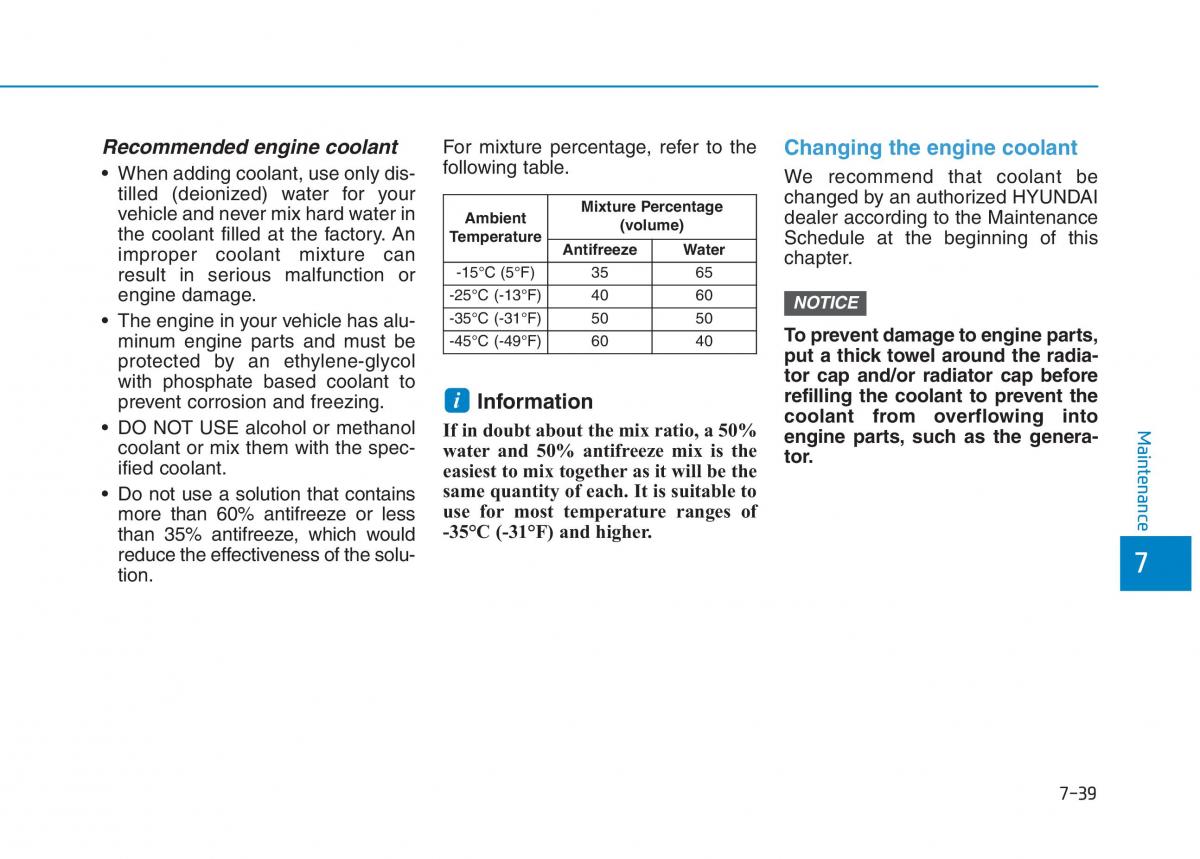 Recommended engine coolant

• When adding coolant, use only distilled (deionized) water for your vehicle and never mix hard water in the coolant filled at the factory. An improper coolant mixture can result in serious malfunction or engine damage.

• The engine in your vehicle has aluminum engine parts and must be protected by an ethylene-glycol with phosphate based coolant to prevent corrosion and freezing.

• DO NOT USE alcohol or methanol coolant or mix them with the specified coolant.

• Do not use a solution that contains more than 60% antifreeze or less than 35% antifreeze, which would reduce the effectiveness of the solution.

For mixture percentage, refer to the following table.

| Ambient Temperature | Mixture Percentage (volume) | |
|---|---|---|
| | Antifreeze | Water |
| -15°C (5°F) | 35 | 65 |
| -25°C (-13°F) | 40 | 60 |
| -35°C (-31°F) | 50 | 50 |
| -45°C (-49°F) | 60 | 40 |

i Information

If in doubt about the mix ratio, a 50% water and 50% antifreeze mix is the easiest to mix together as it will be the same quantity of each. It is suitable to use for most temperature ranges of -35°C (-31°F) and higher.

Changing the engine coolant

We recommend that coolant be changed by an authorized HYUNDAI dealer according to the Maintenance Schedule at the beginning of this chapter.

NOTICE

To prevent damage to engine parts, put a thick towel around the radiator cap and/or radiator cap before refilling the coolant to prevent the coolant from overflowing into engine parts, such as the generator.

Maintenance

7

7-39